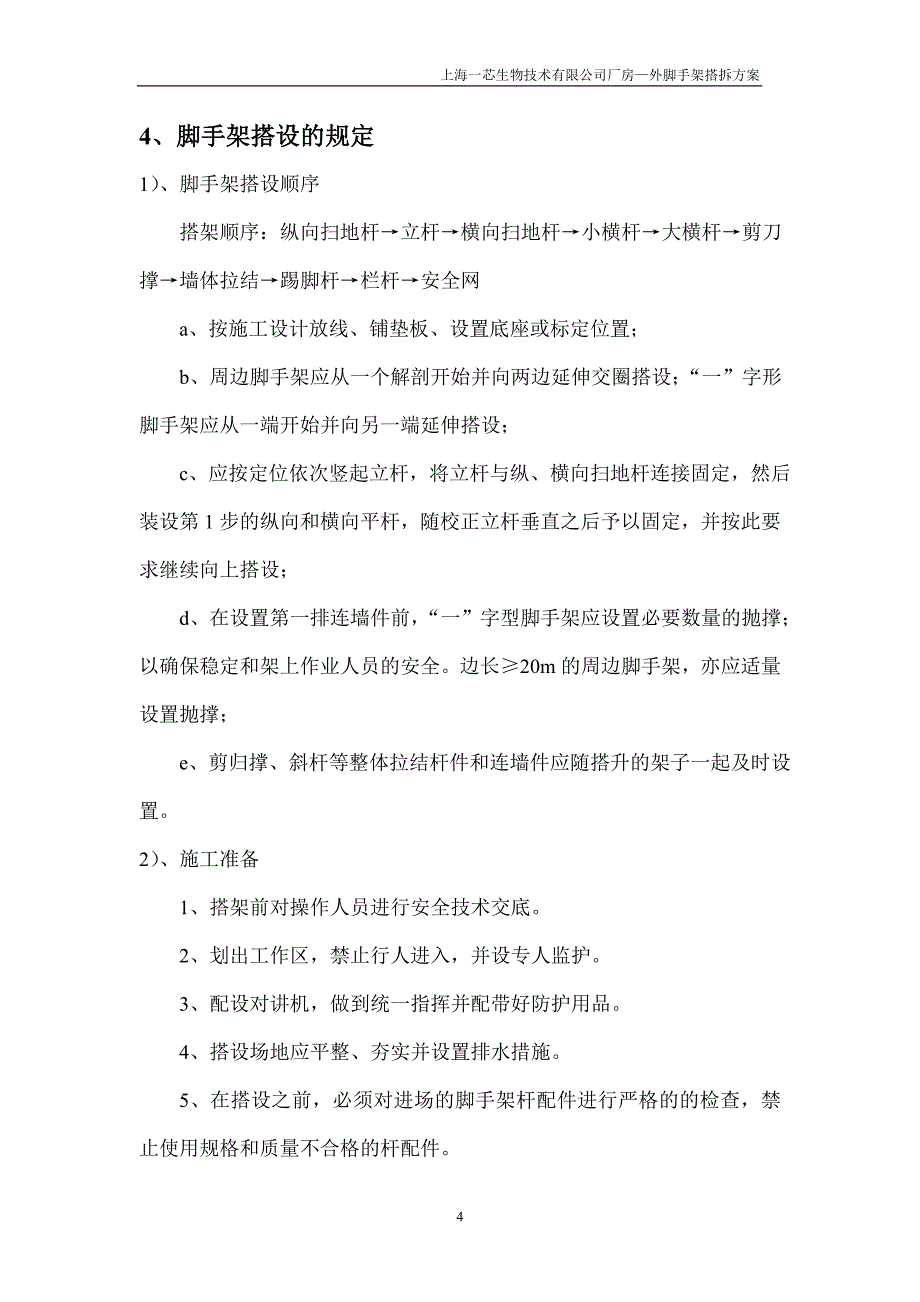 上海一芯生物技术有限公司厂房—外脚手架搭拆方案

4、脚手架搭设的规定

1)、脚手架搭设顺序

搭架顺序：纵向扫地杆→立杆→横向扫地杆→小横杆→大横杆→剪刀撑→墙体拉结→踢脚杆→栏杆→安全网

a、按施工设计放线、铺垫板、设置底座或标定位置；

b、周边脚手架应从一个解剖开始并向两边延伸交圈搭设；“一”字形脚手架应从一端开始并向另一端延伸搭设；

c、应按定位依次竖起立杆，将立杆与纵、横向扫地杆连接固定，然后装设第 1 步的纵向和横向平杆，随校正立杆垂直之后予以固定，并按此要求继续向上搭设；

d、在设置第一排连墙件前，“一”字型脚手架应设置必要数量的抛撑；以确保稳定和架上作业人员的安全。边长≥20m 的周边脚手架，亦应适量设置抛撑；

e、剪归撑、斜杆等整体拉结杆件和连墙件应随搭升的架子一起及时设置。

2)、施工准备

1、搭架前对操作人员进行安全技术交底。

2、划出工作区，禁止行人进入，并设专人监护。

3、配设对讲机，做到统一指挥并配带好防护用品。

4、搭设场地应平整、夯实并设置排水措施。

5、在搭设之前，必须对进场的脚手架杆配件进行严格的的检查，禁止使用规格和质量不合格的杆配件。

4